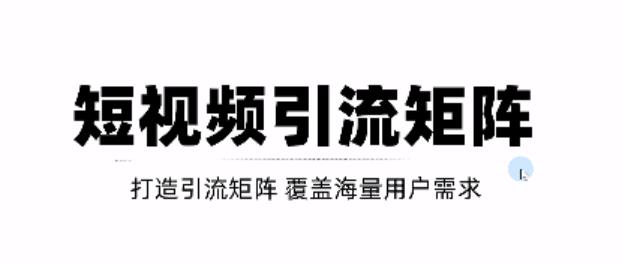 短视频引流矩阵

打造引流矩阵 覆盖海量用户需求